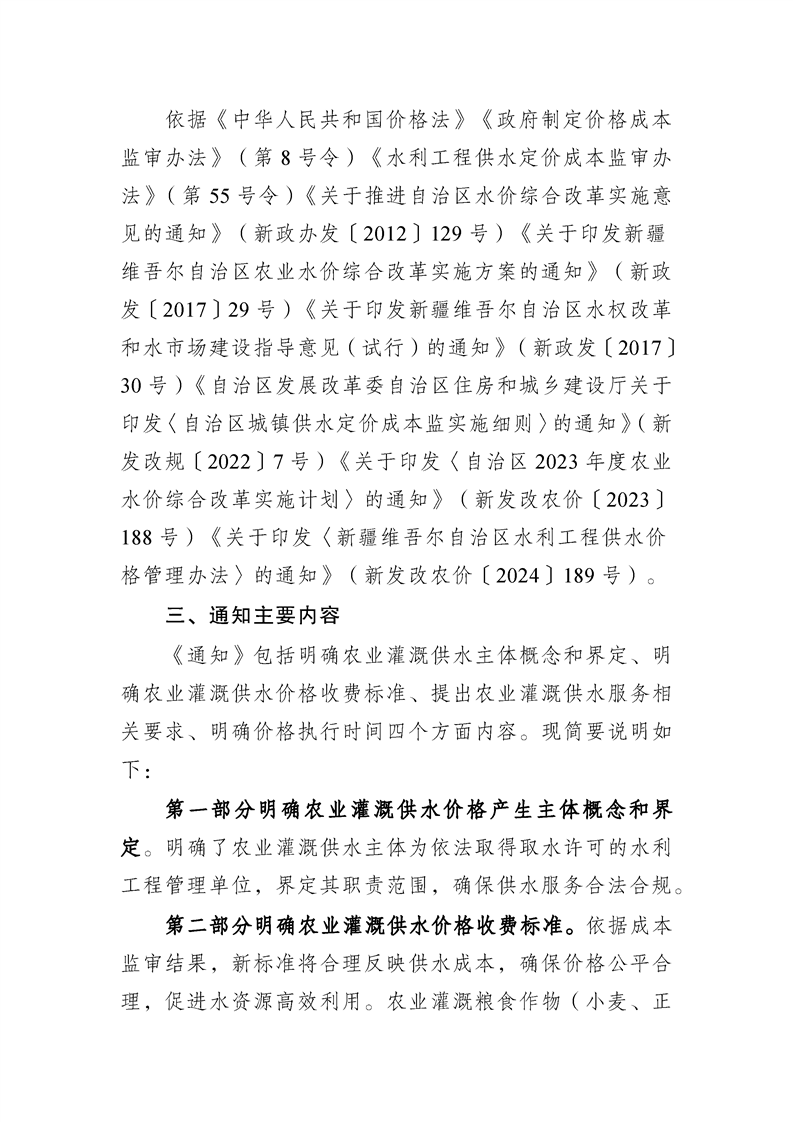 依据《中华人民共和国价格法》《政府制定价格成本监审办法》（第 8 号令）《水利工程供水定价成本监审办法》（第 55 号令）《关于推进自治区水价综合改革实施意见的通知》（新政办发〔2012〕129 号）《关于印发新疆维吾尔自治区农业水价综合改革实施方案的通知》（新政发〔2017〕29 号）《关于印发新疆维吾尔自治区水权改革和水市场建设指导意见（试行）的通知》（新政发〔2017〕30 号）《自治区发展改革委自治区住房和城乡建设厅关于印发〈自治区城镇供水定价成本监实施细则〉的通知》（新发改规〔2022〕7 号）《关于印发〈自治区 2023 年度农业水价综合改革实施计划〉的通知》（新发改农价〔2023〕188 号）《关于印发〈新疆维吾尔自治区水利工程供水价格管理办法〉的通知》（新发改农价〔2024〕189 号）。

三、通知主要内容

《通知》包括明确农业灌溉供水主体概念和界定、明确农业灌溉供水价格收费标准、提出农业灌溉供水服务相关要求、明确价格执行时间四个方面内容。现简要说明如下：

第一部分明确农业灌溉供水价格产生主体概念和界定。明确了农业灌溉供水主体为依法取得取水许可的水利工程管理单位，界定其职责范围，确保供水服务合法合规。

第二部分明确农业灌溉供水价格收费标准。依据成本监审结果，新标准将合理反映供水成本，确保价格公平合理，促进水资源高效利用。农业灌溉粮食作物（小麦、正